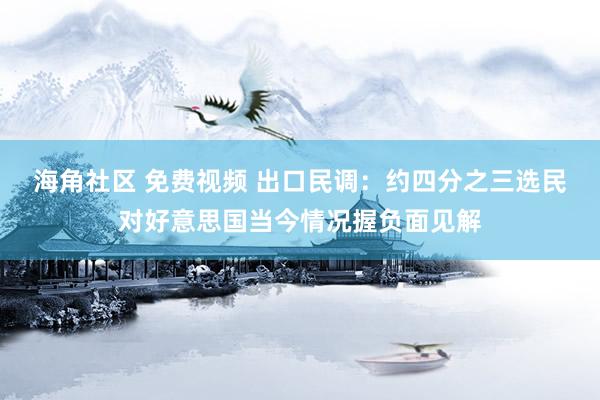 海角社区 免费视频 出口民调：约四分之三选民对好意思国当今情况握负面见解